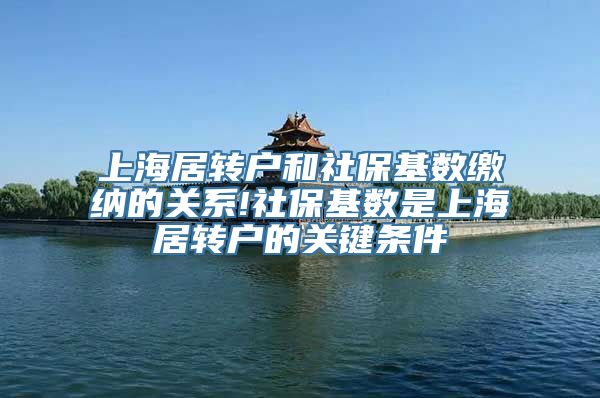 上海居转户和社保基数缴纳的关系!社保基数是上海居转户的关键条件